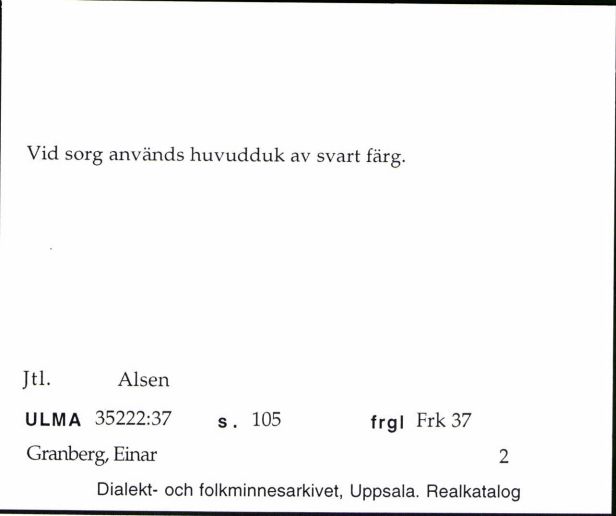 Vid sorg används huvudduk av svart färg.

Jtl. Alsen

ULMA 35222:37 s. 105 frgl Frk 37

Granberg, Einar 2

Dialekt- och folkminnesarkivet, Uppsala. Realkatalog